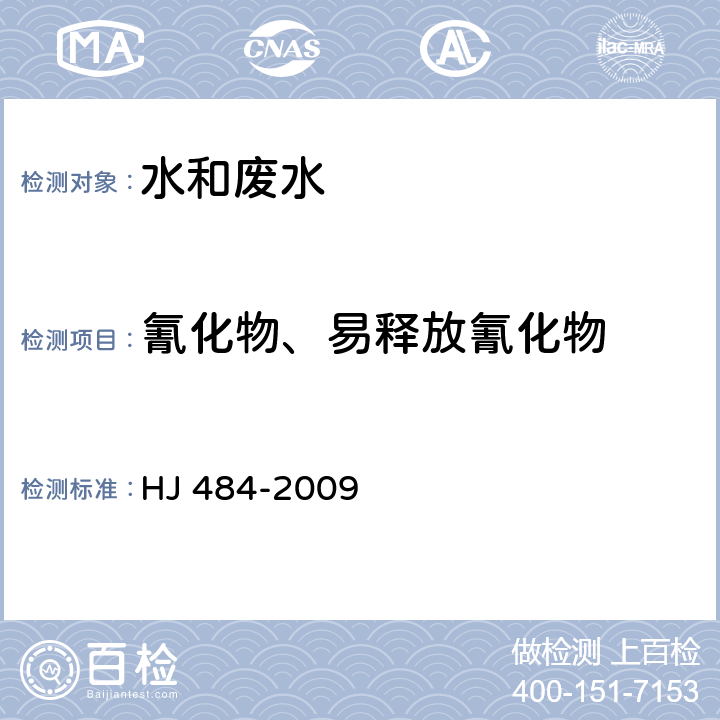 MA CNAS AL ilac-MRA

检测对象：水和废水

检测项目：氰化物、易释放氰化物

检测标准：HJ 484-2009

百检
Baijiantest.com

做检测 上百检
400-151-7153